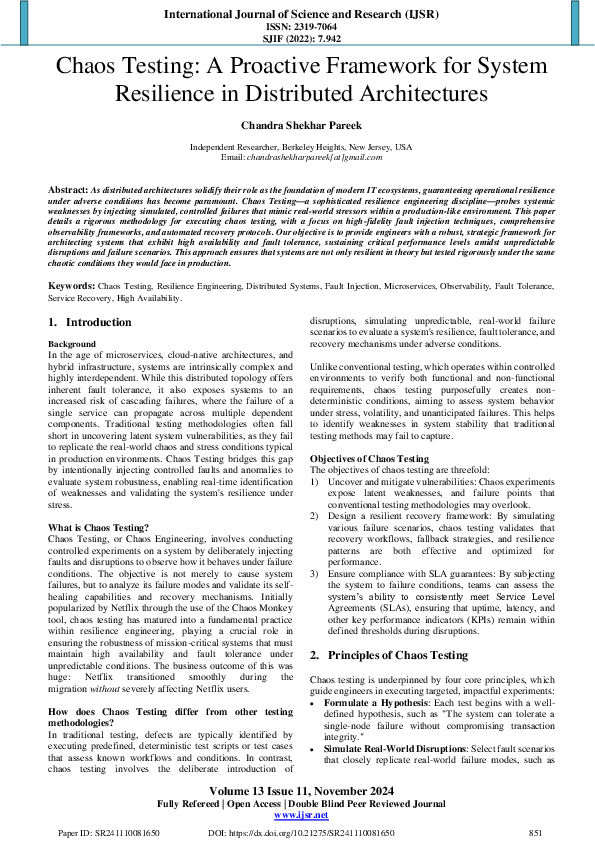 International Journal of Science and Research (IJSR)
ISSN: 2319-7064
SJIF (2022): 7.942

Chaos Testing: A Proactive Framework for System Resilience in Distributed Architectures

Chandra Shekhar Pareek

Independent Researcher, Berkeley Heights, New Jersey, USA
Email: chandrashekharpareek[at]gmail.com

Abstract: As distributed architectures solidify their role as the foundation of modern IT ecosystems, guaranteeing operational resilience under adverse conditions has become paramount. Chaos Testing—a sophisticated resilience engineering discipline—probes systemic weaknesses by injecting simulated, controlled failures that mimic real-world stressors within a production-like environment. This paper details a rigorous methodology for executing chaos testing, with a focus on high-fidelity fault injection techniques, comprehensive observability frameworks, and automated recovery protocols. Our objective is to provide engineers with a robust, strategic framework for architecting systems that exhibit high availability and fault tolerance, sustaining critical performance levels amidst unpredictable disruptions and failure scenarios. This approach ensures that systems are not only resilient in theory but tested rigorously under the same chaotic conditions they would face in production.

Keywords: Chaos Testing, Resilience Engineering, Distributed Systems, Fault Injection, Microservices, Observability, Fault Tolerance, Service Recovery, High Availability.

1. Introduction

Background
In the age of microservices, cloud-native architectures, and hybrid infrastructure, systems are intrinsically complex and highly interdependent. While this distributed topology offers inherent fault tolerance, it also exposes systems to an increased risk of cascading failures, where the failure of a single service can propagate across multiple dependent components. Traditional testing methodologies often fall short in uncovering latent system vulnerabilities, as they fail to replicate the real-world chaos and stress conditions typical in production environments. Chaos Testing bridges this gap by intentionally injecting controlled faults and anomalies to evaluate system robustness, enabling real-time identification of weaknesses and validating the system's resilience under stress.

What is Chaos Testing?
Chaos Testing, or Chaos Engineering, involves conducting controlled experiments on a system by deliberately injecting faults and disruptions to observe how it behaves under failure conditions. The objective is not merely to cause system failures, but to analyze its failure modes and validate its self-healing capabilities and recovery mechanisms. Initially popularized by Netflix through the use of the Chaos Monkey tool, chaos testing has matured into a fundamental practice within resilience engineering, playing a crucial role in ensuring the robustness of mission-critical systems that must maintain high availability and fault tolerance under unpredictable conditions. The business outcome of this was huge: Netflix transitioned smoothly during the migration without severely affecting Netflix users.

How does Chaos Testing differ from other testing methodologies?
In traditional testing, defects are typically identified by executing predefined, deterministic test scripts or test cases that assess known workflows and conditions. In contrast, chaos testing involves the deliberate introduction of disruptions, simulating unpredictable, real-world failure scenarios to evaluate a system's resilience, fault tolerance, and recovery mechanisms under adverse conditions.

Unlike conventional testing, which operates within controlled environments to verify both functional and non-functional requirements, chaos testing purposefully creates non-deterministic conditions, aiming to assess system behavior under stress, volatility, and unanticipated failures. This helps to identify weaknesses in system stability that traditional testing methods may fail to capture.

Objectives of Chaos Testing
The objectives of chaos testing are threefold:
1) Uncover and mitigate vulnerabilities: Chaos experiments expose latent weaknesses, and failure points that conventional testing methodologies may overlook.
2) Design a resilient recovery framework: By simulating various failure scenarios, chaos testing validates that recovery workflows, fallback strategies, and resilience patterns are both effective and optimized for performance.
3) Ensure compliance with SLA guarantees: By subjecting the system to failure conditions, teams can assess the system's ability to consistently meet Service Level Agreements (SLAs), ensuring that uptime, latency, and other key performance indicators (KPIs) remain within defined thresholds during disruptions.

2. Principles of Chaos Testing

Chaos testing is underpinned by four core principles, which guide engineers in executing targeted, impactful experiments:
• Formulate a Hypothesis: Each test begins with a well-defined hypothesis, such as "The system can tolerate a single-node failure without compromising transaction integrity."
• Simulate Real-World Disruptions: Select fault scenarios that closely replicate real-world failure modes, such as

Volume 13 Issue 11, November 2024
Fully Refereed | Open Access | Double Blind Peer Reviewed Journal
www.ijsr.net

Paper ID: SR241110081650 DOI: https://dx.doi.org/10.21275/SR241110081650 851